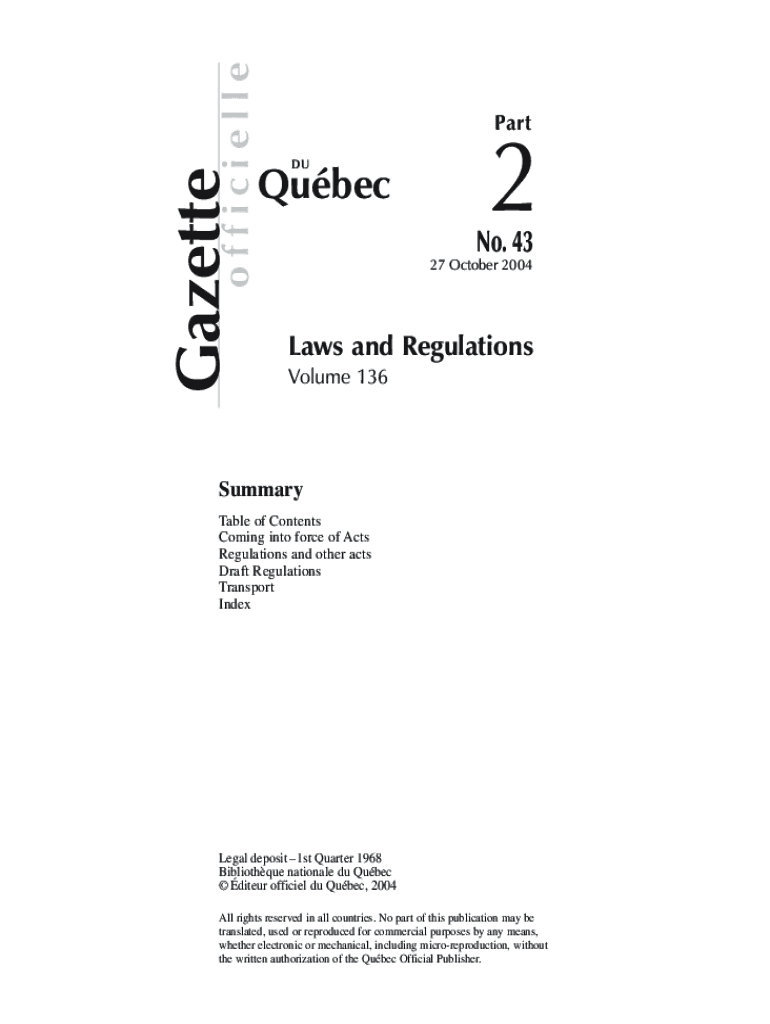 Gazette officielle

DU Québec

Part

2

No. 43

27 October 2004

Laws and Regulations

Volume 136

Summary

Table of Contents
Coming into force of Acts
Regulations and other acts
Draft Regulations
Transport
Index

Legal deposit – 1st Quarter 1968
Bibliothèque nationale du Québec
© Éditeur officiel du Québec, 2004

All rights reserved in all countries. No part of this publication may be translated, used or reproduced for commercial purposes by any means, whether electronic or mechanical, including micro-reproduction, without the written authorization of the Québec Official Publisher.